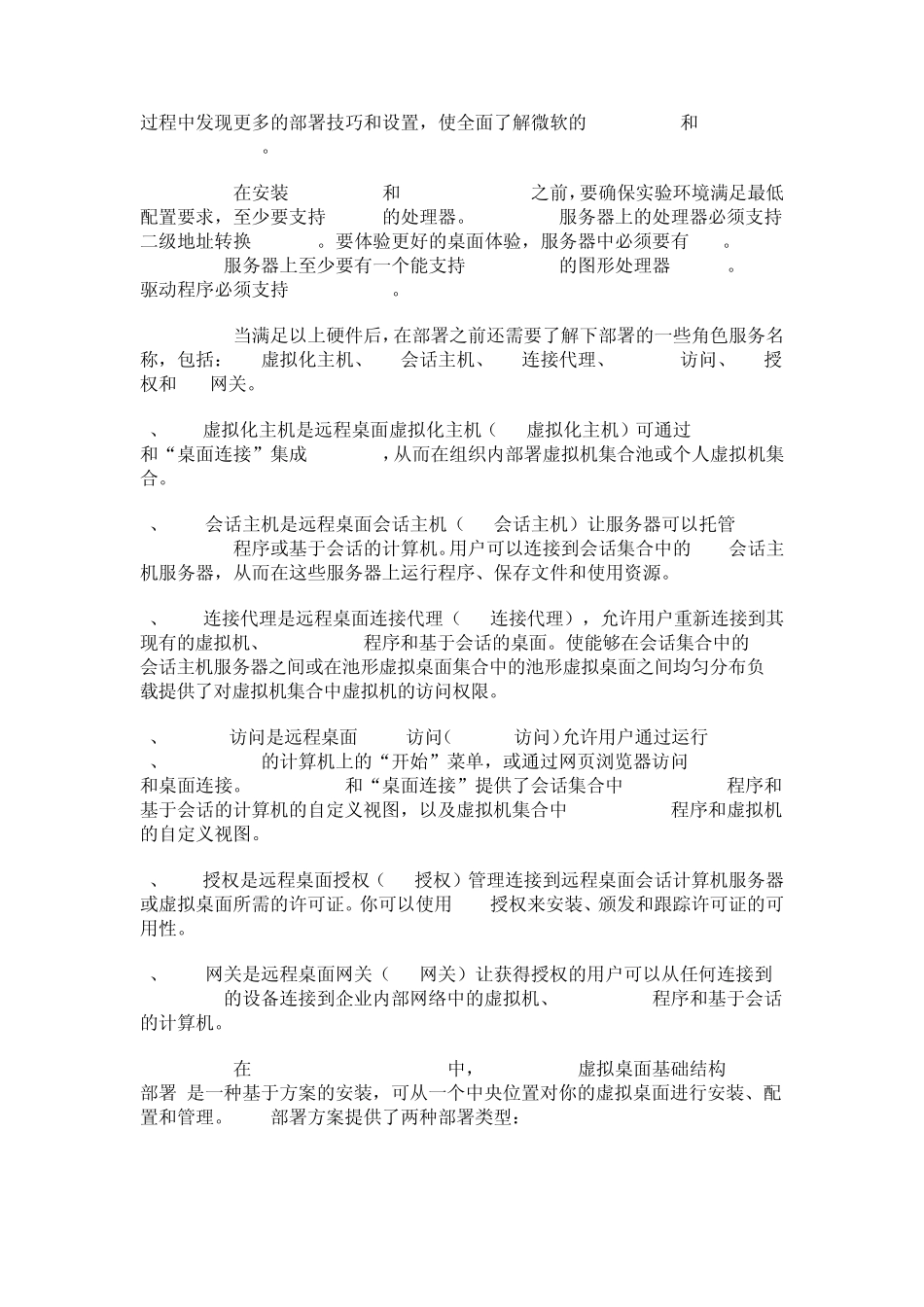 过程中发现更多的部署技巧和设置，使全面了解微软的 和 。

在安装 和 之前，要确保实验环境满足最低配置要求，至少要支持 的处理器。 服务器上的处理器必须支持二级地址转换 。要体验更好的桌面体验，服务器中必须要有 。 服务器上至少要有一个能支持 的图形处理器 。 驱动程序必须支持 。

当满足以上硬件后，在部署之前还需要了解下部署的一些角色服务名称，包括： 虚拟化主机、 会话主机、 连接代理、 访问、 授权和 网关。

、 虚拟化主机是远程桌面虚拟化主机（ 虚拟化主机）可通过 和“桌面连接”集成 ，从而在组织内部署虚拟机集合池或个人虚拟机集合。

、 会话主机是远程桌面会话主机（ 会话主机）让服务器可以托管 程序或基于会话的计算机。用户可以连接到会话集合中的 会话主机服务器，从而在这些服务器上运行程序、保存文件和使用资源。

、 连接代理是远程桌面连接代理（ 连接代理），允许用户重新连接到其现有的虚拟机、 程序和基于会话的桌面。使能够在会话集合中的 会话主机服务器之间或在池形虚拟桌面集合中的池形虚拟桌面之间均匀分布负载提供了对虚拟机集合中虚拟机的访问权限。

、 访问是远程桌面 访问( 访问)允许用户通过运行 、 的计算机上的“开始”菜单，或通过网页浏览器访问 和桌面连接。 和“桌面连接”提供了会话集合中 程序和基于会话的计算机的自定义视图，以及虚拟机集合中 程序和虚拟机的自定义视图。

、 授权是远程桌面授权（ 授权）管理连接到远程桌面会话计算机服务器或虚拟桌面所需的许可证。你可以使用 授权来安装、颁发和跟踪许可证的可用性。

、 网关是远程桌面网关（ 网关）让获得授权的用户可以从任何连接到 的设备连接到企业内部网络中的虚拟机、 程序和基于会话的计算机。

在 中， 虚拟桌面基础结构 部署 是一种基于方案的安装，可从一个中央位置对你的虚拟桌面进行安装、配置和管理。 部署方案提供了两种部署类型：